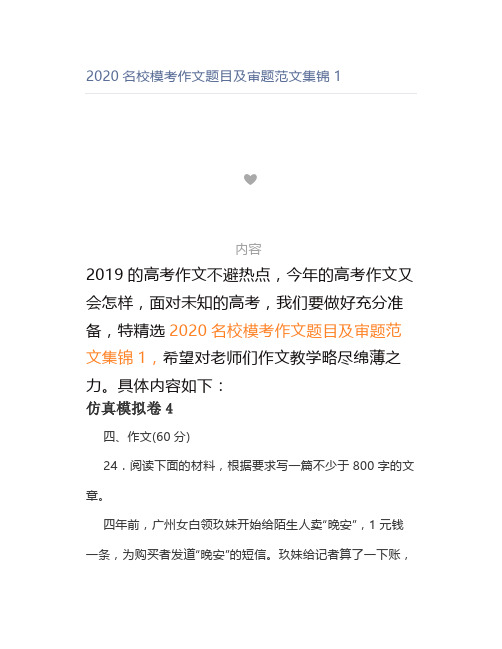 2020 名校模考作文题目及审题范文集锦 1

内容

2019 的高考作文不避热点，今年的高考作文又会怎样，面对未知的高考，我们要做好充分准备，特精选 2020 名校模考作文题目及审题范文集锦 1，希望对老师们作文教学略尽绵薄之力。具体内容如下：

仿真模拟卷 4

四、作文(60 分)

24．阅读下面的材料，根据要求写一篇不少于 800 字的文章。

四年前，广州女白领玖妹开始给陌生人卖“晚安”，1 元钱一条，为购买者发道“晚安”的短信。玖妹给记者算了一下账，